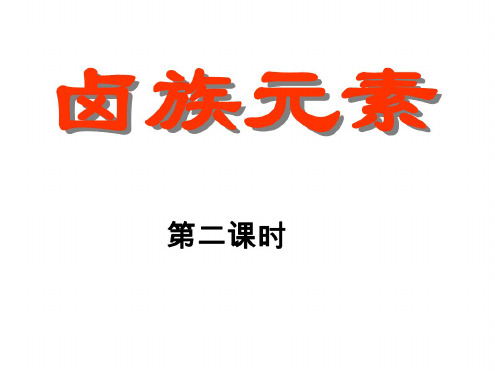 卤族元素

第二课时